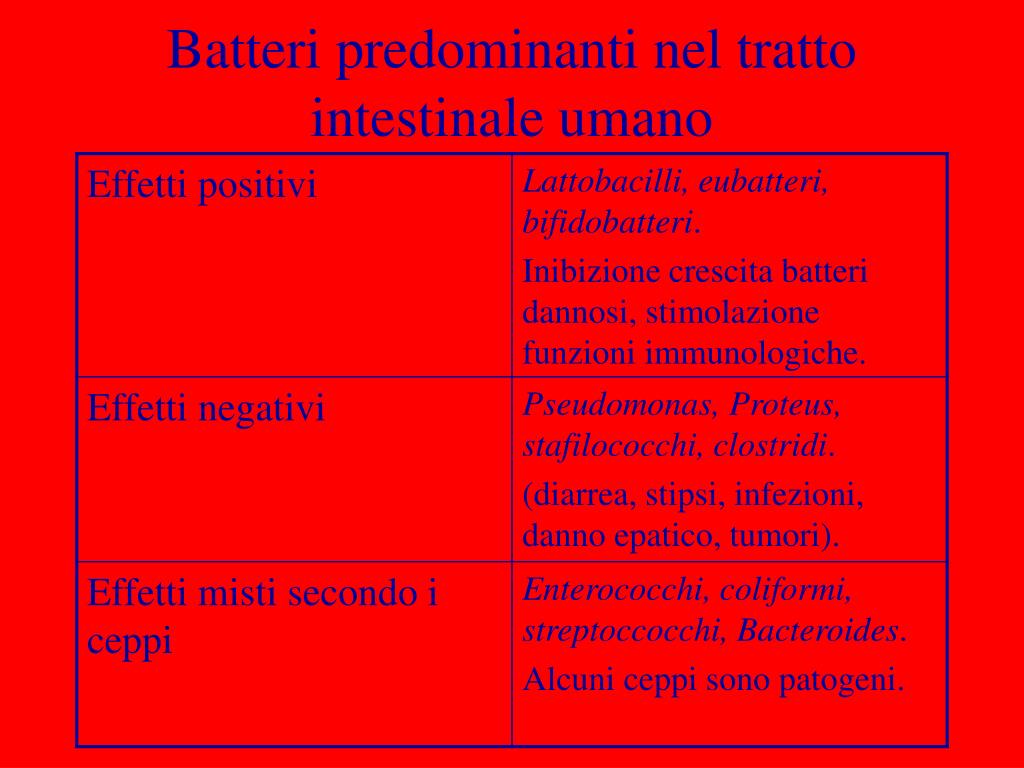 Batteri predominanti nel tratto intestinale umano

| Effetti positivi | Lattobacilli, eubatteri, bifidobatteri. Inibizione crescita batteri dannosi, stimolazione funzioni immunologiche. |
|---|---|
| Effetti negativi | Pseudomonas, Proteus, stafilococchi, clostridi. (diarrea, stipsi, infezioni, danno epatico, tumori). |
| Effetti misti secondo i ceppi | Enterococchi, coliformi, streptoccocchi, Bacteroides. Alcuni ceppi sono patogeni. |